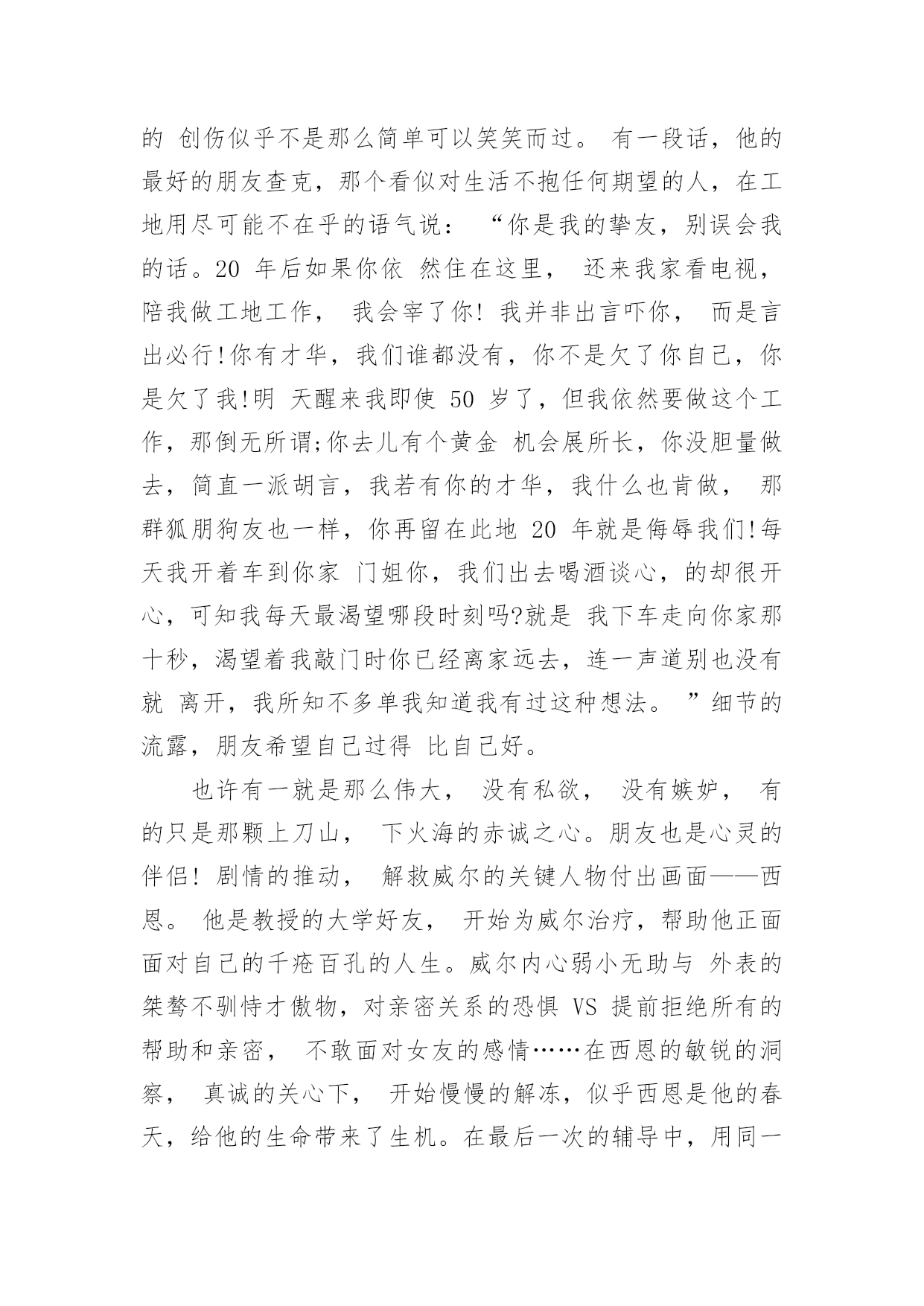 的 创伤似乎不是那么简单可以笑笑而过。 有一段话，他的最好的朋友查克，那个看似对生活不抱任何期望的人，在工地用尽可能不在乎的语气说： “你是我的挚友，别误会我的话。20 年后如果你依 然住在这里， 还来我家看电视，陪我做工地工作， 我会宰了你! 我并非出言吓你， 而是言出必行!你有才华，我们谁都没有，你不是欠了你自己，你是欠了我!明 天醒来我即使 50 岁了，但我依然要做这个工作，那倒无所谓;你去儿有个黄金 机会展所长，你没胆量做去，简直一派胡言，我若有你的才华，我什么也肯做， 那群狐朋狗友也一样，你再留在此地 20 年就是侮辱我们!每天我开着车到你家 门姐你，我们出去喝酒谈心，的却很开心，可知我每天最渴望哪段时刻吗?就是 我下车走向你家那十秒，渴望着我敲门时你已经离家远去，连一声道别也没有就 离开，我所知不多单我知道我有过这种想法。 ”细节的流露，朋友希望自己过得 比自己好。

也许有一就是那么伟大， 没有私欲， 没有嫉妒， 有的只是那颗上刀山， 下火海的赤诚之心。朋友也是心灵的伴侣! 剧情的推动， 解救威尔的关键人物付出画面——西恩。 他是教授的大学好友， 开始为威尔治疗，帮助他正面面对自己的千疮百孔的人生。威尔内心弱小无助与 外表的桀骜不驯恃才傲物，对亲密关系的恐惧 VS 提前拒绝所有的帮助和亲密， 不敢面对女友的感情……在西恩的敏锐的洞察， 真诚的关心下， 开始慢慢的解冻，似乎西恩是他的春天，给他的生命带来了生机。在最后一次的辅导中，用同一